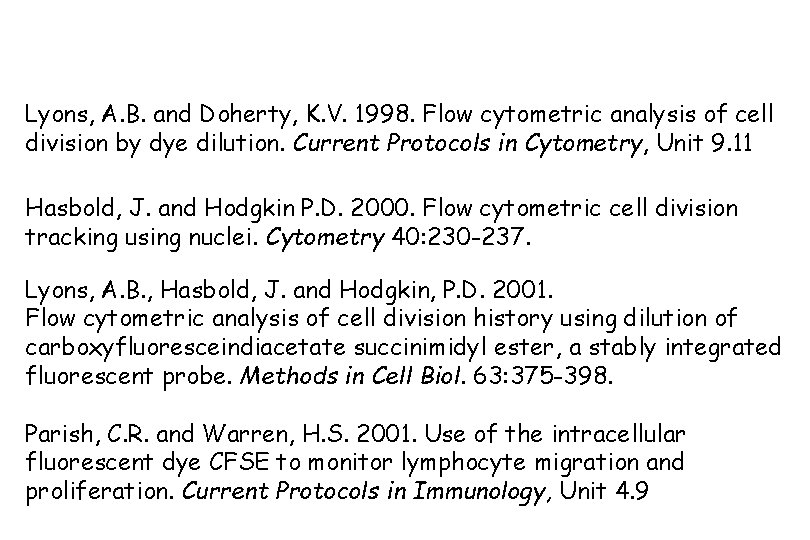 Lyons, A.B. and Doherty, K.V. 1998. Flow cytometric analysis of cell division by dye dilution. Current Protocols in Cytometry, Unit 9.11

Hasbold, J. and Hodgkin P.D. 2000. Flow cytometric cell division tracking using nuclei. Cytometry 40:230-237.

Lyons, A.B., Hasbold, J. and Hodgkin, P.D. 2001.
Flow cytometric analysis of cell division history using dilution of carboxyfluoresceindiacetate succinimidyl ester, a stably integrated fluorescent probe. Methods in Cell Biol. 63:375-398.

Parish, C.R. and Warren, H.S. 2001. Use of the intracellular fluorescent dye CFSE to monitor lymphocyte migration and proliferation. Current Protocols in Immunology, Unit 4.9